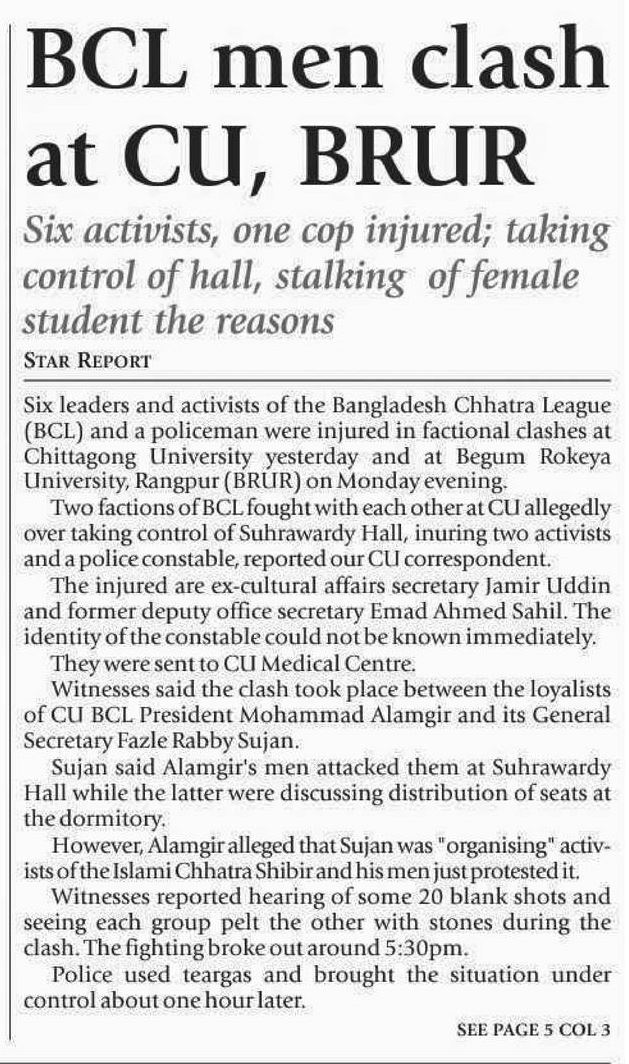 BCL men clash at CU, BRUR

Six activists, one cop injured; taking control of hall, stalking of female student the reasons

STAR REPORT

Six leaders and activists of the Bangladesh Chhatra League (BCL) and a policeman were injured in factional clashes at Chittagong University yesterday and at Begum Rokeya University, Rangpur (BRUR) on Monday evening.

Two factions of BCL fought with each other at CU allegedly over taking control of Suhrawardy Hall, inuring two activists and a police constable, reported our CU correspondent.

The injured are ex-cultural affairs secretary Jamir Uddin and former deputy office secretary Emad Ahmed Sahil. The identity of the constable could not be known immediately.

They were sent to CU Medical Centre.

Witnesses said the clash took place between the loyalists of CU BCL President Mohammad Alamgir and its General Secretary Fazle Rabby Sujan.

Sujan said Alamgir's men attacked them at Suhrawardy Hall while the latter were discussing distribution of seats at the dormitory.

However, Alamgir alleged that Sujan was "organising" activists of the Islami Chhatra Shibir and his men just protested it.

Witnesses reported hearing of some 20 blank shots and seeing each group pelt the other with stones during the clash. The fighting broke out around 5:30pm.

Police used teargas and brought the situation under control about one hour later.

SEE PAGE 5 COL 3